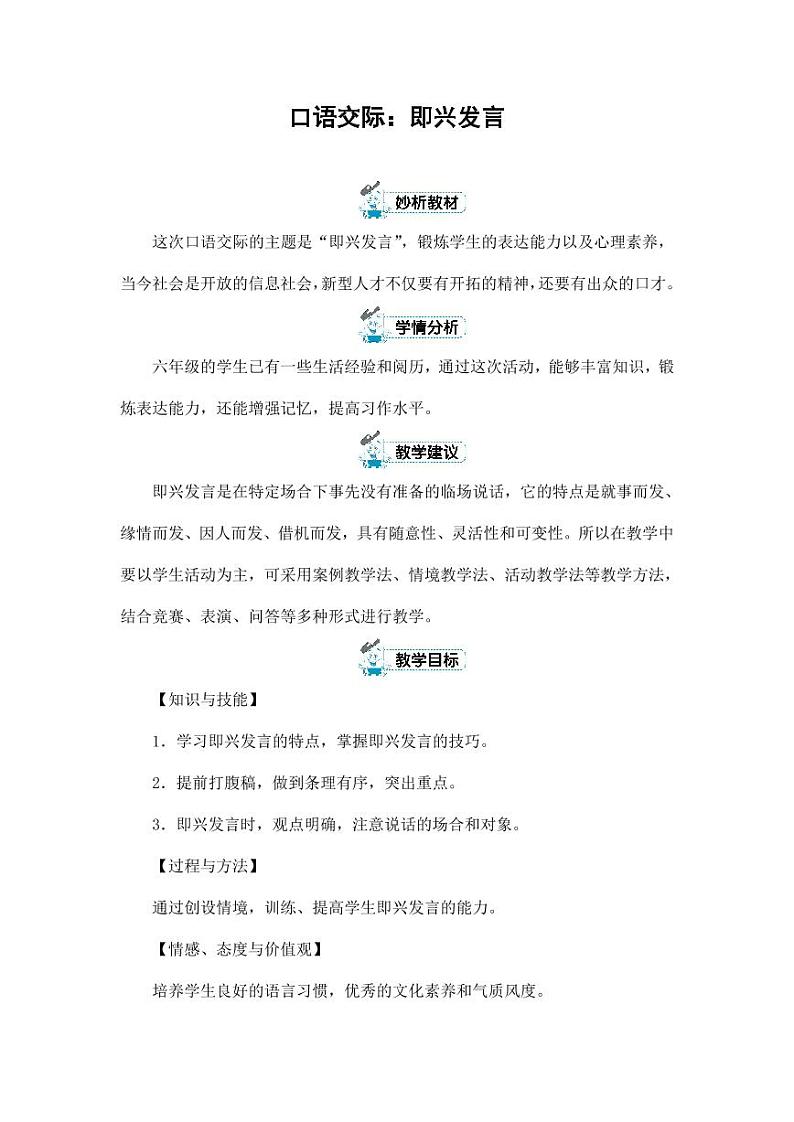 口语交际：即兴发言

妙析教材

这次口语交际的主题是“即兴发言”，锻炼学生的表达能力以及心理素养，当今社会是开放的信息社会，新型人才不仅要有开拓的精神，还要有出众的口才。

学情分析

六年级的学生已有一些生活经验和阅历，通过这次活动，能够丰富知识，锻炼表达能力，还能增强记忆，提高习作水平。

教学建议

即兴发言是在特定场合下事先没有准备的临场说话，它的特点是就事而发、缘情而发、因人而发、借机而发，具有随意性、灵活性和可变性。所以在教学中要以学生活动为主，可采用案例教学法、情境教学法、活动教学法等教学方法，结合竞赛、表演、问答等多种形式进行教学。

教学目标

【知识与技能】

1．学习即兴发言的特点，掌握即兴发言的技巧。

2．提前打腹稿，做到条理有序，突出重点。

3．即兴发言时，观点明确，注意说话的场合和对象。

【过程与方法】

通过创设情境，训练、提高学生即兴发言的能力。

【情感、态度与价值观】

培养学生良好的语言习惯，优秀的文化素养和气质风度。